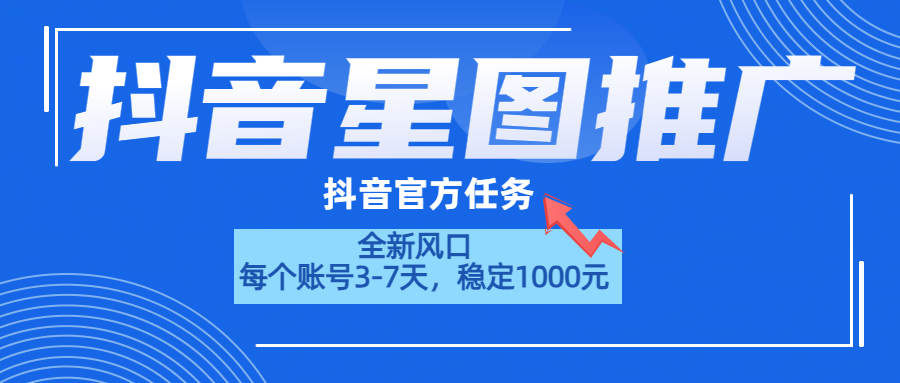 抖音星图推广

抖音官方任务

全新风口
每个账号3-7天，稳定1000元